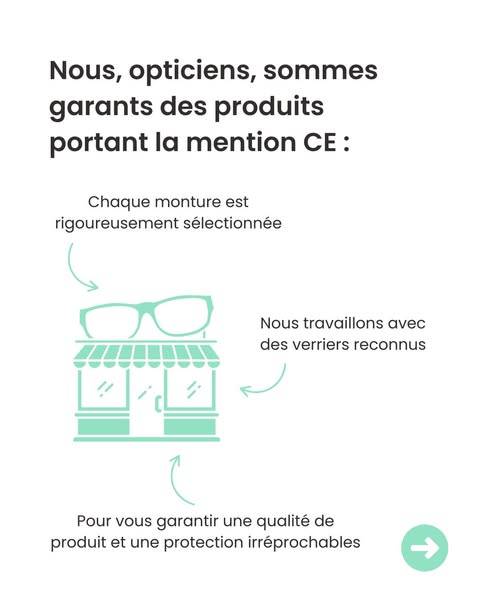 Nous, opticiens, sommes garants des produits portant la mention CE :

Chaque monture est rigoureusement sélectionnée

Nous travaillons avec des verriers reconnus

Pour vous garantir une qualité de produit et une protection irréprochables